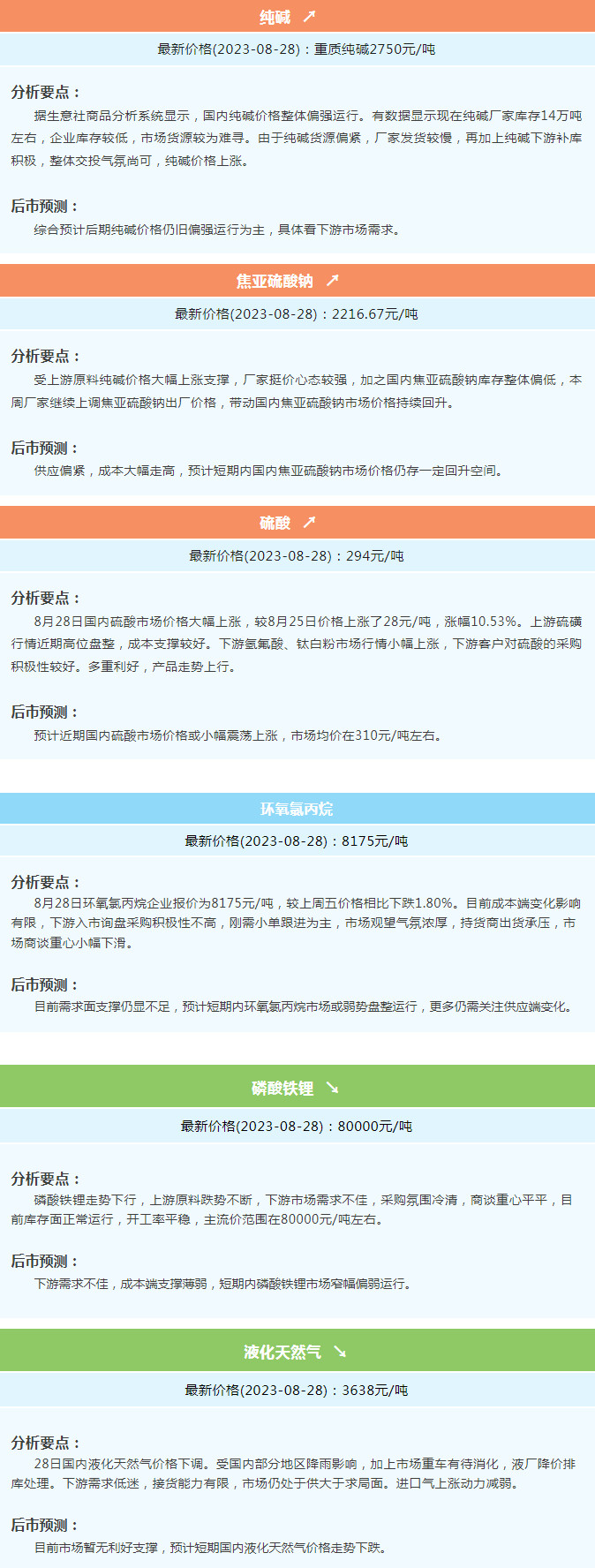 纯碱 ↗

最新价格(2023-08-28)：重质纯碱2750元/吨

分析要点：

据生意社商品分析系统显示，国内纯碱价格整体偏强运行。有数据显示现在纯碱厂家库存14万吨左右，企业库存较低，市场货源较为难寻。由于纯碱货源偏紧，厂家发货较慢，再加上纯碱下游补库积极，整体交投气氛尚可，纯碱价格上涨。

后市预测：

综合预计后期纯碱价格仍旧偏强运行为主，具体看下游市场需求。

焦亚硫酸钠 ↗

最新价格(2023-08-28)：2216.67元/吨

分析要点：

受上游原料纯碱价格大幅上涨支撑，厂家挺价心态较强，加之国内焦亚硫酸钠库存整体偏低，本周厂家继续上调焦亚硫酸钠出厂价格，带动国内焦亚硫酸钠市场价格持续回升。

后市预测：

供应偏紧，成本大幅走高，预计短期内国内焦亚硫酸钠市场价格仍存一定回升空间。

硫酸 ↗

最新价格(2023-08-28)：294元/吨

分析要点：

8月28日国内硫酸市场价格大幅上涨，较8月25日价格上涨了28元/吨，涨幅10.53%。上游硫磺行情近期高位盘整，成本支撑较好。下游氢氟酸、钛白粉市场行情小幅上涨，下游客户对硫酸的采购积极性较好。多重利好，产品走势上行。

后市预测：

预计近期国内硫酸市场价格或小幅震荡上涨，市场均价在310元/吨左右。

环氧氯丙烷

最新价格(2023-08-28)：8175元/吨

分析要点：

8月28日环氧氯丙烷企业报价为8175元/吨，较上周五价格相比下跌1.80%。目前成本端变化影响有限，下游入市询盘采购积极性不高，刚需小单跟进为主，市场观望气氛浓厚，持货商出货承压，市场商谈重心小幅下滑。

后市预测：

目前需求面支撑仍显不足，预计短期内环氧氯丙烷市场或弱势盘整运行，更多仍需关注供应端变化。

磷酸铁锂 ↘

最新价格(2023-08-28)：80000元/吨

分析要点：

磷酸铁锂走势下行，上游原料跌势不断，下游市场需求不佳，采购氛围冷清，商谈重心平平，目前库存面正常运行，开工率平稳，主流价范围在80000元/吨左右。

后市预测：

下游需求不佳，成本端支撑薄弱，短期内磷酸铁锂市场窄幅偏弱运行。

液化天然气 ↘

最新价格(2023-08-28)：3638元/吨

分析要点：

28日国内液化天然气价格下调。受国内部分地区降雨影响，加上市场重车有待消化，液厂降价排库处理。下游需求低迷，接货能力有限，市场仍处于供大于求局面。进口气上涨动力减弱。

后市预测：

目前市场暂无利好支撑，预计短期国内液化天然气价格走势下跌。